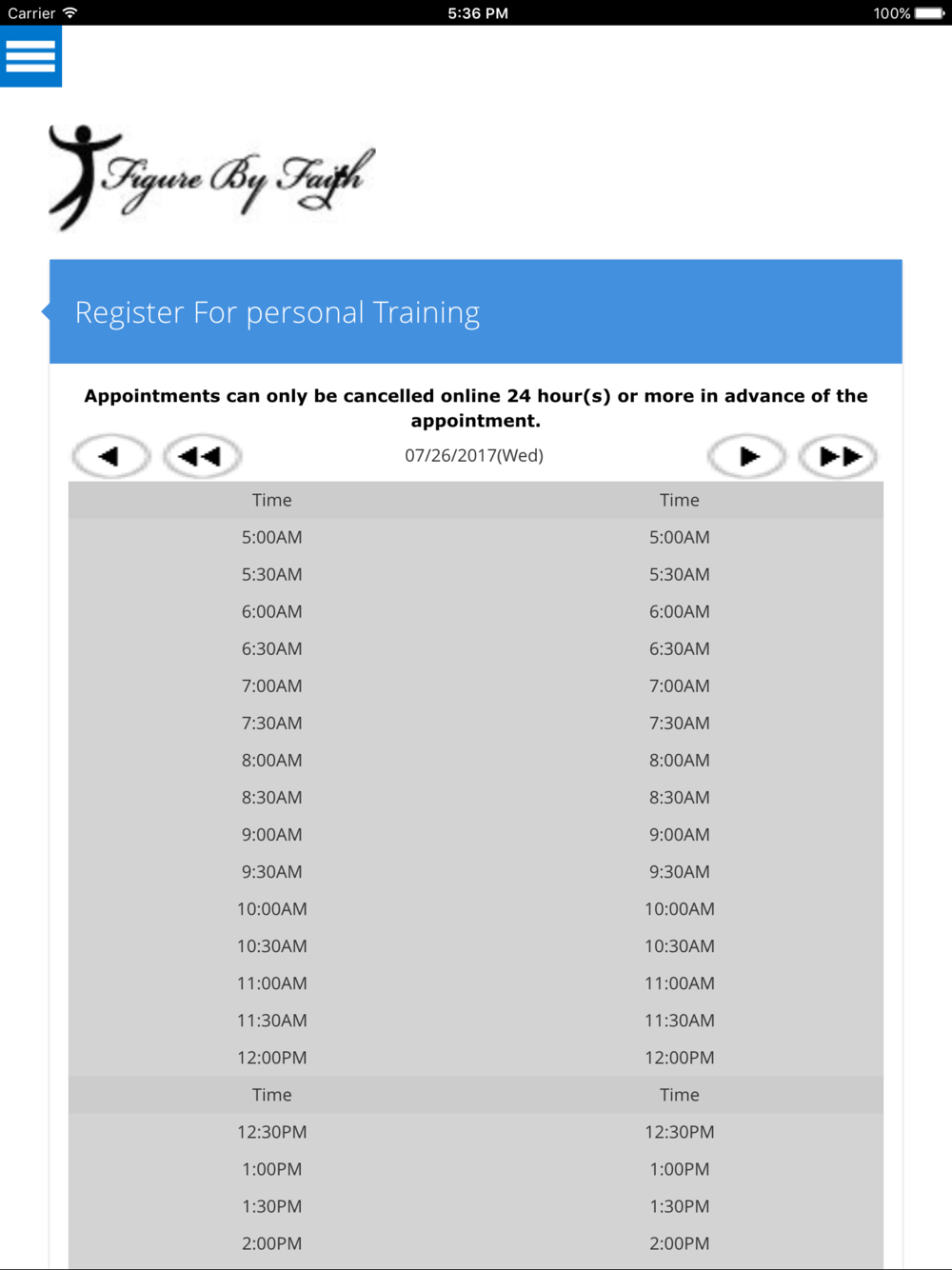 Carrier 5:36 PM 100%

Figure By Faith

Register For personal Training

Appointments can only be cancelled online 24 hour(s) or more in advance of the appointment.

07/26/2017(Wed)

| Time | Time |
|---|---|
| 5:00AM | 5:00AM |
| 5:30AM | 5:30AM |
| 6:00AM | 6:00AM |
| 6:30AM | 6:30AM |
| 7:00AM | 7:00AM |
| 7:30AM | 7:30AM |
| 8:00AM | 8:00AM |
| 8:30AM | 8:30AM |
| 9:00AM | 9:00AM |
| 9:30AM | 9:30AM |
| 10:00AM | 10:00AM |
| 10:30AM | 10:30AM |
| 11:00AM | 11:00AM |
| 11:30AM | 11:30AM |
| 12:00PM | 12:00PM |
| Time | Time |
| 12:30PM | 12:30PM |
| 1:00PM | 1:00PM |
| 1:30PM | 1:30PM |
| 2:00PM | 2:00PM |